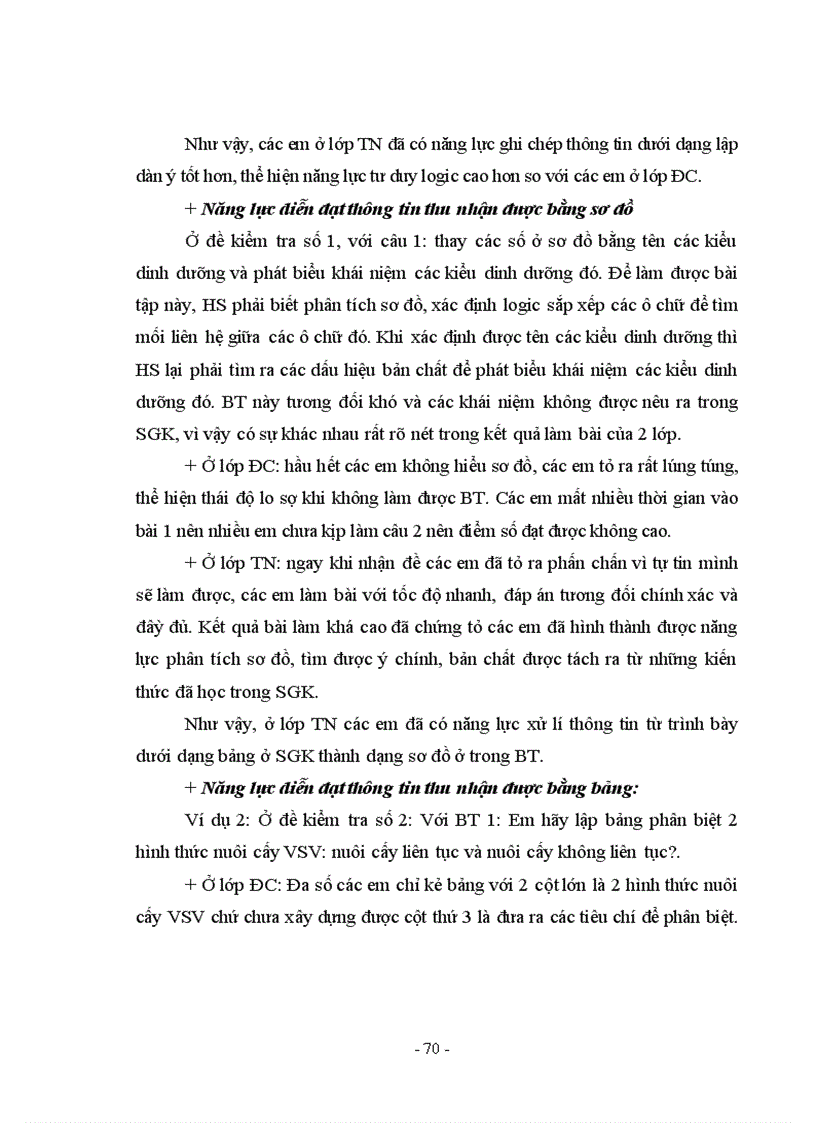 Như vậy, các em ở lớp TN đã có năng lực ghi chép thông tin dưới dạng lập dàn ý tốt hơn, thể hiện năng lực tư duy logic cao hơn so với các em ở lớp ĐC.

+ Năng lực diễn đạt thông tin thu nhận được bằng sơ đồ

Ở đề kiểm tra số 1, với câu 1: thay các số ở sơ đồ bằng tên các kiểu dinh dưỡng và phát biểu khái niệm các kiểu dinh dưỡng đó. Để làm được bài tập này, HS phải biết phân tích sơ đồ, xác định logic sắp xếp các ô chữ để tìm mối liên hệ giữa các ô chữ đó. Khi xác định được tên các kiểu dinh dưỡng thì HS lại phải tìm ra các dấu hiệu bản chất để phát biểu khái niệm các kiểu dinh dưỡng đó. BT này tương đối khó và các khái niệm không được nêu ra trong SGK, vì vậy có sự khác nhau rất rõ nét trong kết quả làm bài của 2 lớp.

+ Ở lớp ĐC: hầu hết các em không hiểu sơ đồ, các em tỏ ra rất lúng túng, thể hiện thái độ lo sợ khi không làm được BT. Các em mất nhiều thời gian vào bài 1 nên nhiều em chưa kịp làm câu 2 nên điểm số đạt được không cao.

+ Ở lớp TN: ngay khi nhận đề các em đã tỏ ra phấn chấn vì tự tin mình sẽ làm được, các em làm bài với tốc độ nhanh, đáp án tương đối chính xác và đầy đủ. Kết quả bài làm khá cao đã chứng tỏ các em đã hình thành được năng lực phân tích sơ đồ, tìm được ý chính, bản chất được tách ra từ những kiến thức đã học trong SGK.

Như vậy, ở lớp TN các em đã có năng lực xử lí thông tin từ trình bày dưới dạng bảng ở SGK thành dạng sơ đồ ở trong BT.

+ Năng lực diễn đạt thông tin thu nhận được bằng bảng:

Ví dụ 2: Ở đề kiểm tra số 2: Với BT 1: Em hãy lập bảng phân biệt 2 hình thức nuôi cấy VSV: nuôi cấy liên tục và nuôi cấy không liên tục?.

+ Ở lớp ĐC: Đa số các em chỉ kẻ bảng với 2 cột lớn là 2 hình thức nuôi cấy VSV chứ chưa xây dựng được cột thứ 3 là đưa ra các tiêu chí để phân biệt.

- 70 -